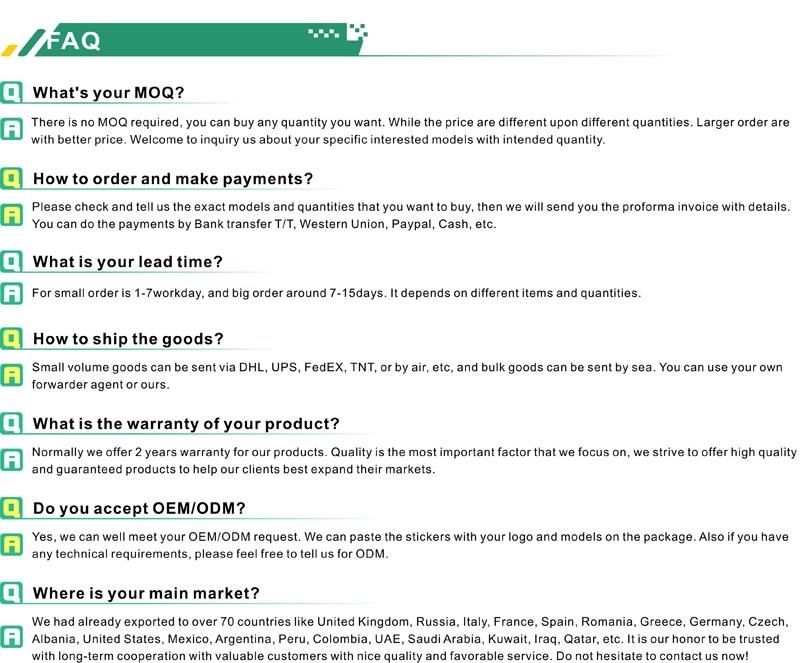 FAQ

Q What's your MOQ?

A There is no MOQ required, you can buy any quantity you want. While the price are different upon different quantities. Larger order are with better price. Welcome to inquiry us about your specific interested models with intended quantity.

Q How to order and make payments?

A Please check and tell us the exact models and quantities that you want to buy, then we will send you the proforma invoice with details. You can do the payments by Bank transfer T/T, Western Union, Paypal, Cash, etc.

Q What is your lead time?

A For small order is 1-7workday, and big order around 7-15days. It depends on different items and quantities.

Q How to ship the goods?

A Small volume goods can be sent via DHL, UPS, FedEX, TNT, or by air, etc, and bulk goods can be sent by sea. You can use your own forwarder agent or ours.

Q What is the warranty of your product?

A Normally we offer 2 years warranty for our products. Quality is the most important factor that we focus on, we strive to offer high quality and guaranteed products to help our clients best expand their markets.

Q Do you accept OEM/ODM?

A Yes, we can well meet your OEM/ODM request. We can paste the stickers with your logo and models on the package. Also if you have any technical requirements, please feel free to tell us for ODM.

Q Where is your main market?

A We had already exported to over 70 countries like United Kingdom, Russia, Italy, France, Spain, Romania, Greece, Germany, Czech, Albania, United States, Mexico, Argentina, Peru, Colombia, UAE, Saudi Arabia, Kuwait, Iraq, Qatar, etc. It is our honor to be trusted with long-term cooperation with valuable customers with nice quality and favorable service. Do not hesitate to contact us now!